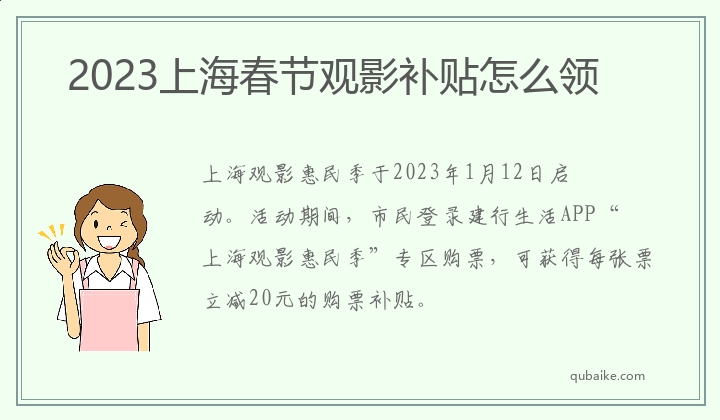 2023上海春节观影补贴怎么领

上海观影惠民季于2023年1月12日启动。活动期间，市民登录建行生活APP“上海观影惠民季”专区购票，可获得每张票立减20元的购票补贴。

qubaike.com